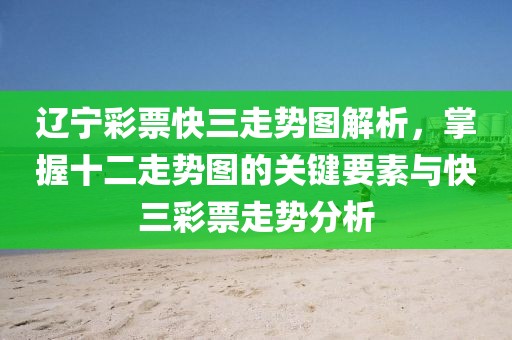 辽宁彩票快三走势图解析，掌握十二走势图的关键要素与快三彩票走势分析